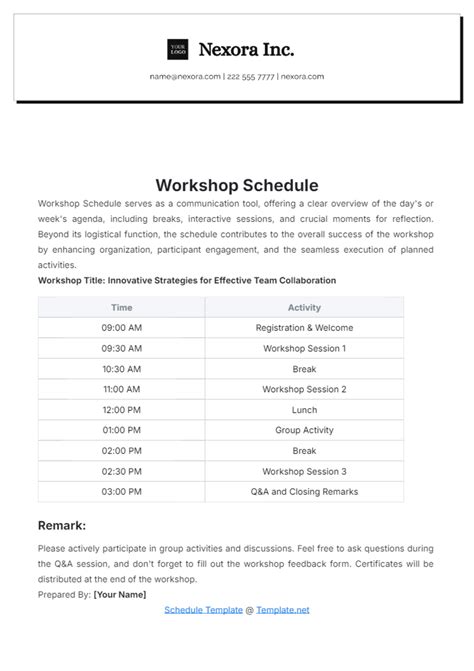 YOUR LOGO Nexora Inc.

name@nexora.com | 222 555 7777 | nexora.com

Workshop Schedule

Workshop Schedule serves as a communication tool, offering a clear overview of the day's or week's agenda, including breaks, interactive sessions, and crucial moments for reflection. Beyond its logistical function, the schedule contributes to the overall success of the workshop by enhancing organization, participant engagement, and the seamless execution of planned activities.

Workshop Title: Innovative Strategies for Effective Team Collaboration

| Time | Activity |
|---|---|
| 09:00 AM | Registration & Welcome |
| 09:30 AM | Workshop Session 1 |
| 10:30 AM | Break |
| 11:00 AM | Workshop Session 2 |
| 12:00 PM | Lunch |
| 01:00 PM | Group Activity |
| 02:00 PM | Break |
| 02:30 PM | Workshop Session 3 |
| 03:00 PM | Q&A and Closing Remarks |

Remark:

Please actively participate in group activities and discussions. Feel free to ask questions during the Q&A session, and don't forget to fill out the workshop feedback form. Certificates will be distributed at the end of the workshop.

Prepared By: [Your Name]

Schedule Template @ Template.net